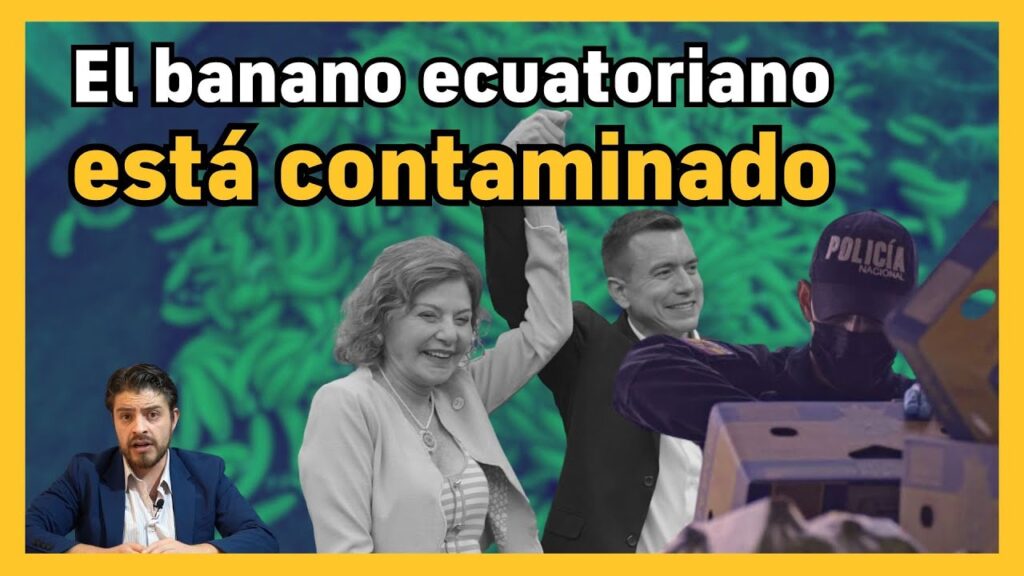 El banano ecuatoriano
está contaminado

POLICÍA
NACIONAL